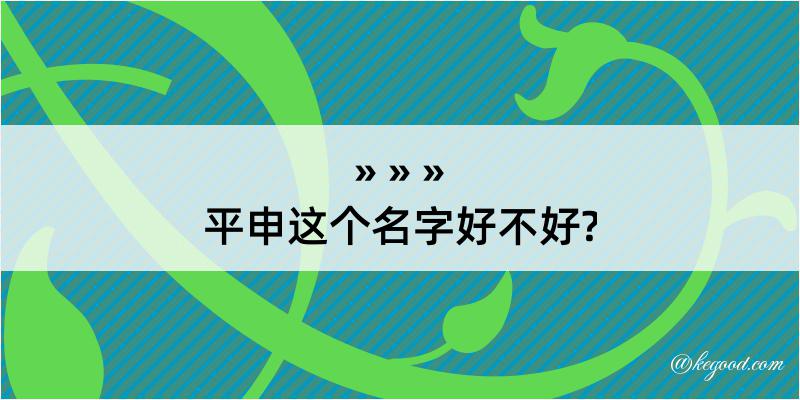 » » »
平申这个名字好不好?

@kegood.com